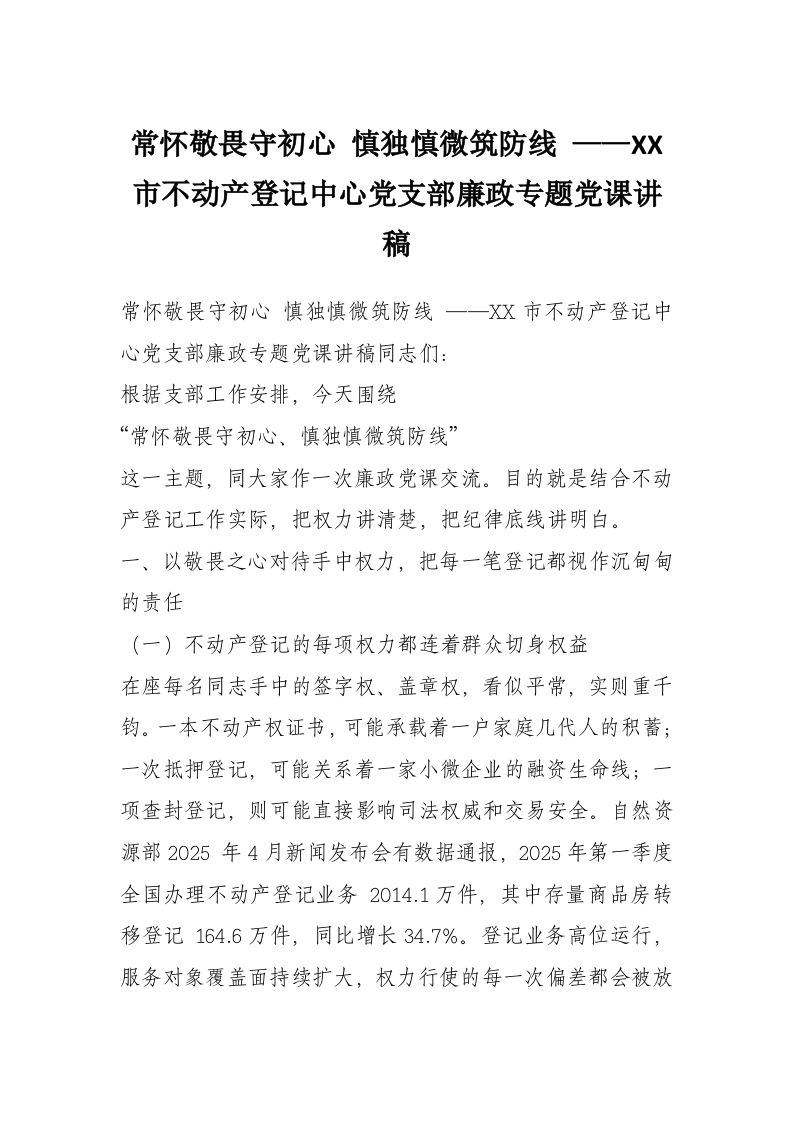 常怀敬畏守初心 慎独慎微筑防线 ——XX市不动产登记中心党支部廉政专题党课讲稿

常怀敬畏守初心 慎独慎微筑防线 ——XX市不动产登记中心党支部廉政专题党课讲稿同志们:

根据支部工作安排，今天围绕

“常怀敬畏守初心、慎独慎微筑防线”

这一主题，同大家作一次廉政党课交流。目的就是结合不动产登记工作实际，把权力讲清楚，把纪律底线讲明白。

一、以敬畏之心对待手中权力，把每一笔登记都视作沉甸甸的责任

（一）不动产登记的每项权力都连着群众切身权益

在座每名同志手中的签字权、盖章权，看似平常，实则重千钧。一本不动产权证书，可能承载着一户家庭几代人的积蓄；一次抵押登记，可能关系着一家小微企业的融资生命线；一项查封登记，则可能直接影响司法权威和交易安全。自然资源部2025年4月新闻发布会有数据通报，2025年第一季度全国办理不动产登记业务2014.1万件，其中存量商品房转移登记164.6万件，同比增长34.7%。登记业务高位运行，服务对象覆盖面持续扩大，权力行使的每一次偏差都会被放